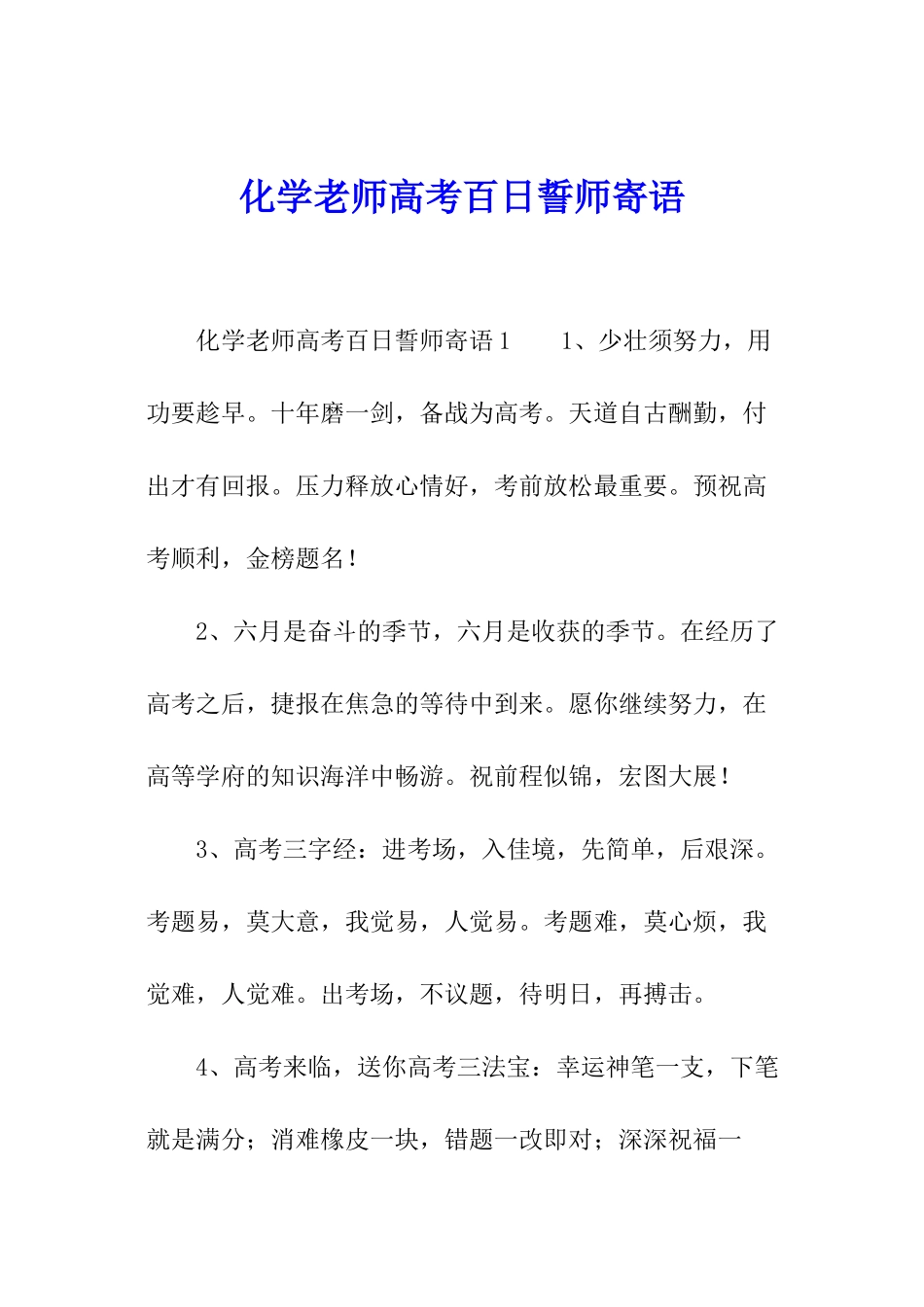 化学老师高考百日誓师寄语

化学老师高考百日誓师寄语1　　1、少壮须努力，用功要趁早。十年磨一剑，备战为高考。天道自古酬勤，付出才有回报。压力释放心情好，考前放松最重要。预祝高考顺利，金榜题名！

2、六月是奋斗的季节，六月是收获的季节。在经历了高考之后，捷报在焦急的等待中到来。愿你继续努力，在高等学府的知识海洋中畅游。祝前程似锦，宏图大展！

3、高考三字经：进考场，入佳境，先简单，后艰深。考题易，莫大意，我觉易，人觉易。考题难，莫心烦，我觉难，人觉难。出考场，不议题，待明日，再搏击。

4、高考来临，送你高考三法宝：幸运神笔一支，下笔就是满分；消难橡皮一块，错题一改即对；深深祝福一